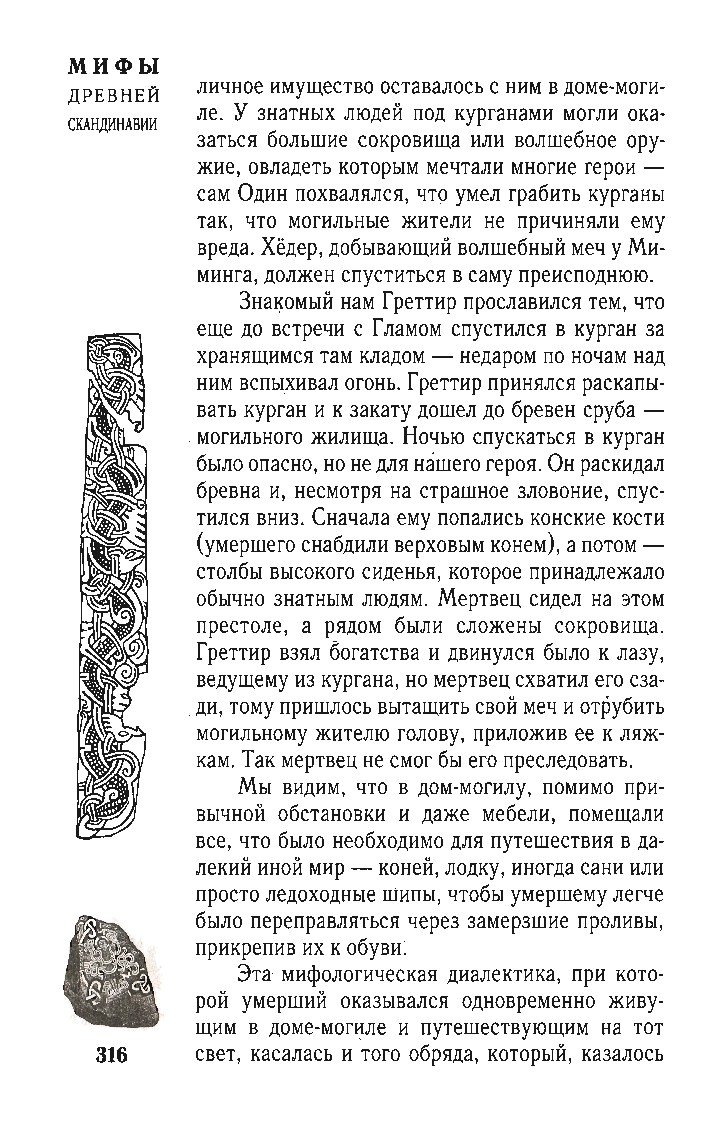 МИФЫ
ДРЕВНЕЙ
СКАНДИНАВИИ

личное имущество оставалось с ним в доме-могиле. У знатных людей под курганами могли оказаться большие сокровища или волшебное оружие, овладеть которым мечтали многие герои — сам Один похвалялся, что умел грабить курганы так, что могильные жители не причиняли ему вреда. Хёдер, добывающий волшебный меч у Миминга, должен спуститься в саму преисподнюю.

Знакомый нам Греттир прославился тем, что еще до встречи с Гламом спустился в курган за хранящимся там кладом — недаром по ночам над ним вспыхивал огонь. Греттир принялся раскапывать курган и к закату дошел до бревен сруба — могильного жилища. Ночью спускаться в курган было опасно, но не для нашего героя. Он раскидал бревна и, несмотря на страшное зловоние, спустился вниз. Сначала ему попались конские кости (умершего снабдили верховым конем), а потом — столбы высокого сиденья, которое принадлежало обычно знатным людям. Мертвец сидел на этом престоле, а рядом были сложены сокровища. Греттир взял богатства и двинулся было к лазу, ведущему из кургана, но мертвец схватил его сзади, тому пришлось вытащить свой меч и отрубить могильному жителю голову, приложив ее к ляжкам. Так мертвец не смог бы его преследовать.

Мы видим, что в дом-могилу, помимо привычной обстановки и даже мебели, помещали все, что было необходимо для путешествия в далекий иной мир — коней, лодку, иногда сани или просто ледоходные шипы, чтобы умершему легче было переправляться через замерзшие проливы, прикрепив их к обуви.

Эта мифологическая диалектика, при которой умерший оказывался одновременно живущим в доме-могиле и путешествующим на тот свет, касалась и того обряда, который, казалось

316